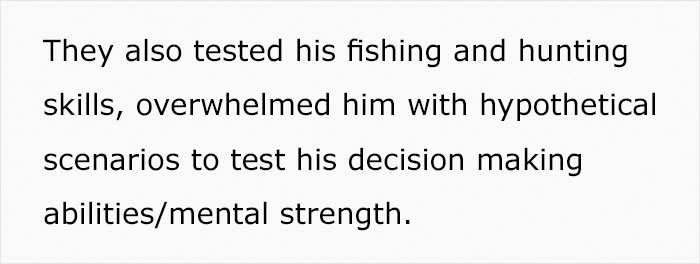 They also tested his fishing and hunting skills, overwhelmed him with hypothetical scenarios to test his decision making abilities/mental strength.